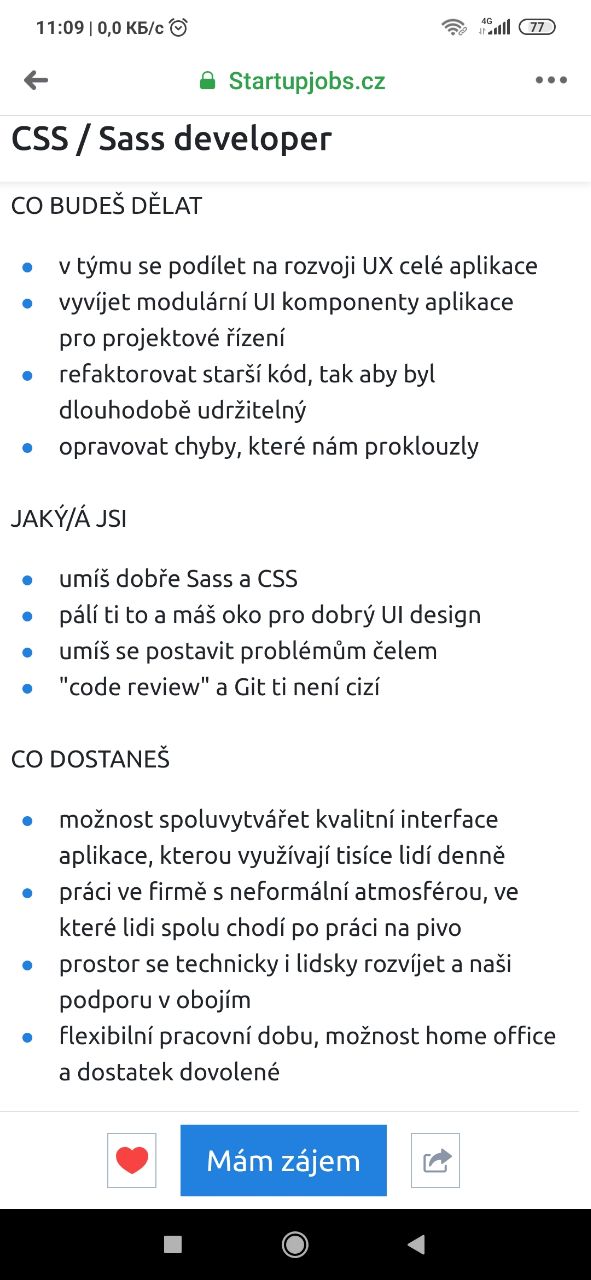 11:09 | 0,0 КБ/с

4G 77

Startupjobs.cz

CSS / Sass developer

CO BUDEŠ DĚLAT

- v týmu se podílet na rozvoji UX celé aplikace
- vyvíjet modulární UI komponenty aplikace pro projektové řízení
- refaktorovat starší kód, tak aby byl dlouhodobě udržitelný
- opravovat chyby, které nám proklouzly

JAKÝ/Á JSI

- umíš dobře Sass a CSS
- pálí ti to a máš oko pro dobrý UI design
- umíš se postavit problémům čelem
- "code review" a Git ti není cizí

CO DOSTANEŠ

- možnost spoluvytvářet kvalitní interface aplikace, kterou využívají tisíce lidí denně
- práci ve firmě s neformální atmosférou, ve které lidi spolu chodí po práci na pivo
- prostor se technicky i lidsky rozvíjet a naši podporu v obojím
- flexibilní pracovní dobu, možnost home office a dostatek dovolené

Mám zájem